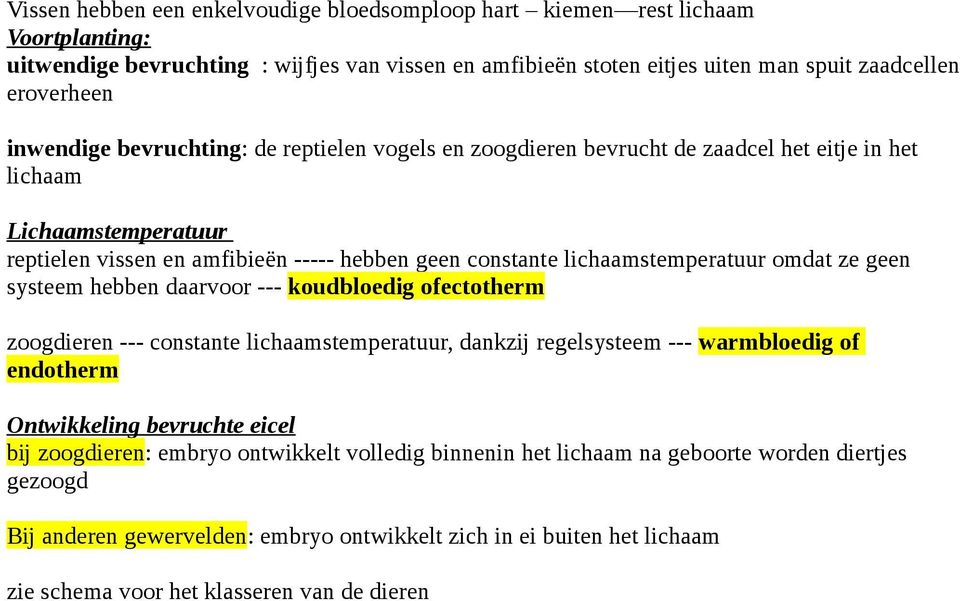 Vissen hebben een enkelvoudige bloedsomploop hart – kiemen—rest lichaam
Voortplanting:
uitwendige bevruchting : wijfjes van vissen en amfibieën stoten eitjes uiten man spuit zaadcellen eroverheen

inwendige bevruchting: de reptielen vogels en zoogdieren bevrucht de zaadcel het eitje in het lichaam

Lichaamstemperatuur
reptielen vissen en amfibieën ----- hebben geen constante lichaamstemperatuur omdat ze geen systeem hebben daarvoor --- koudbloedig ofectotherm

zoogdieren --- constante lichaamstemperatuur, dankzij regelsysteem --- warmbloedig of endotherm

Ontwikkeling bevruchte eicel
bij zoogdieren: embryo ontwikkelt volledig binnenin het lichaam na geboorte worden diertjes gezoogd

Bij anderen gewervelden: embryo ontwikkelt zich in ei buiten het lichaam

zie schema voor het klasseren van de dieren